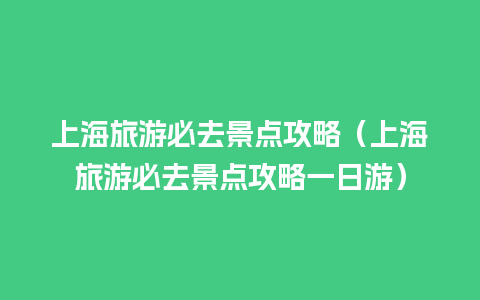 上海旅游必去景点攻略（上海旅游必去景点攻略一日游）